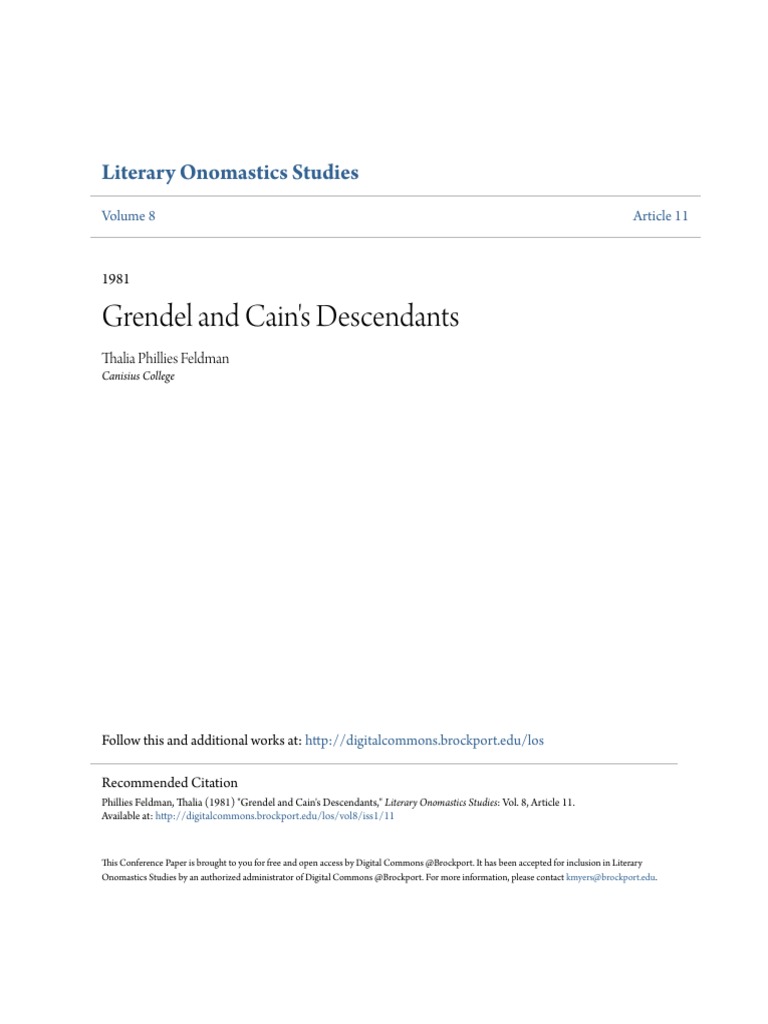 Literary Onomastics Studies

Volume 8

Article 11

1981

Grendel and Cain's Descendants

Thalia Phillies Feldman
Canisius College

Follow this and additional works at: http://digitalcommons.brockport.edu/los

Recommended Citation
Phillies Feldman, Thalia (1981) "Grendel and Cain's Descendants," Literary Onomastics Studies: Vol. 8, Article 11.
Available at: http://digitalcommons.brockport.edu/los/vol8/iss1/11

This Conference Paper is brought to you for free and open access by Digital Commons @Brockport. It has been accepted for inclusion in Literary Onomastics Studies by an authorized administrator of Digital Commons @Brockport. For more information, please contact kmyers@brockport.edu.